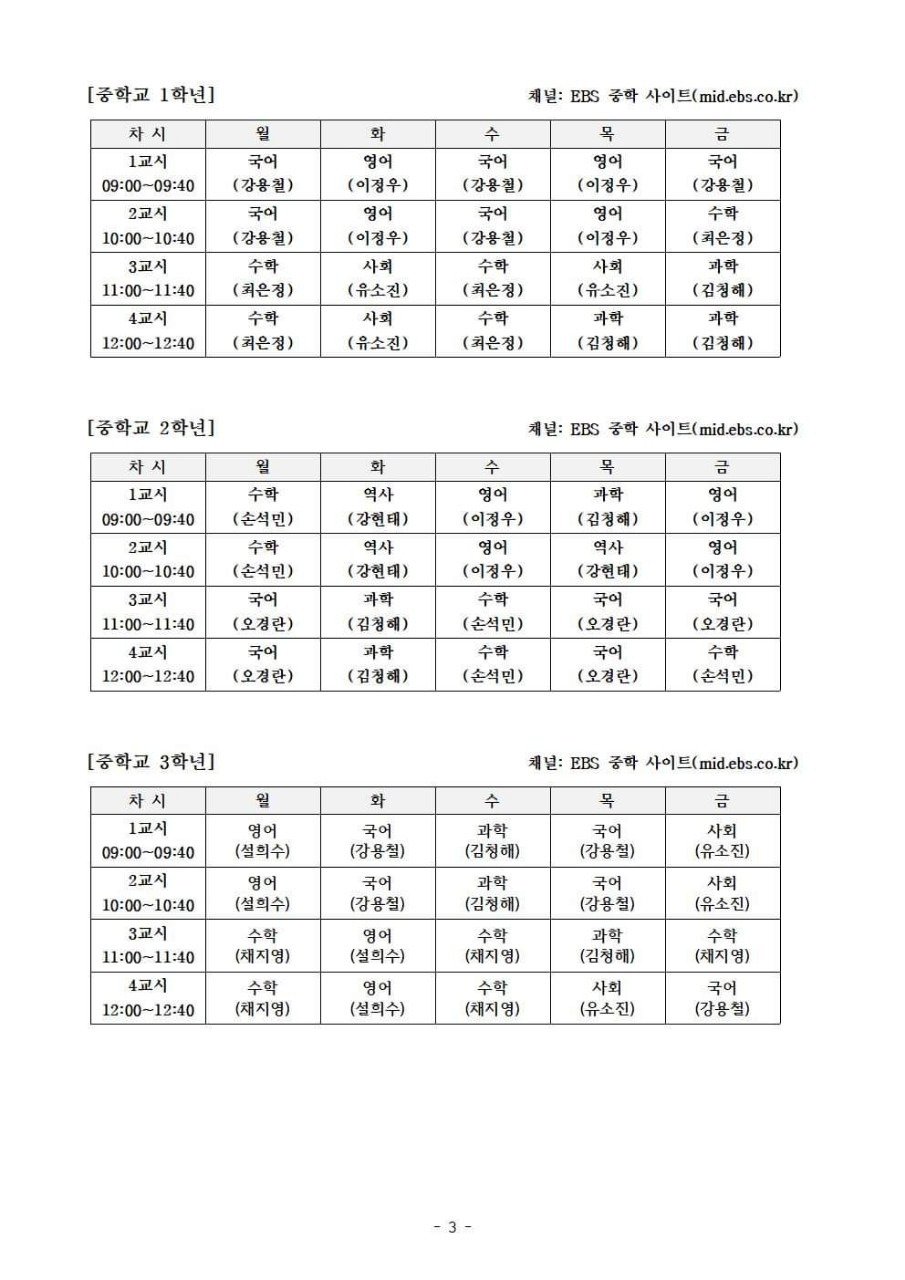 [중학교 1학년]

채널: EBS 중학 사이트(mid.ebs.co.kr)

| 차 시 | 월 | 화 | 수 | 목 | 금 |
|---|---|---|---|---|---|
| 1교시 09:00~09:40 | 국어 (강용철) | 영어 (이정우) | 국어 (강용철) | 영어 (이정우) | 국어 (강용철) |
| 2교시 10:00~10:40 | 국어 (강용철) | 영어 (이정우) | 국어 (강용철) | 영어 (이정우) | 수학 (최은정) |
| 3교시 11:00~11:40 | 수학 (최은정) | 사회 (유소진) | 수학 (최은정) | 사회 (유소진) | 과학 (김청해) |
| 4교시 12:00~12:40 | 수학 (최은정) | 사회 (유소진) | 수학 (최은정) | 과학 (김청해) | 과학 (김청해) |

[중학교 2학년]

채널: EBS 중학 사이트(mid.ebs.co.kr)

| 차 시 | 월 | 화 | 수 | 목 | 금 |
|---|---|---|---|---|---|
| 1교시 09:00~09:40 | 수학 (손석민) | 역사 (강현태) | 영어 (이정우) | 과학 (김청해) | 영어 (이정우) |
| 2교시 10:00~10:40 | 수학 (손석민) | 역사 (강현태) | 영어 (이정우) | 역사 (강현태) | 영어 (이정우) |
| 3교시 11:00~11:40 | 국어 (오경란) | 과학 (김청해) | 수학 (손석민) | 국어 (오경란) | 국어 (오경란) |
| 4교시 12:00~12:40 | 국어 (오경란) | 과학 (김청해) | 수학 (손석민) | 국어 (오경란) | 수학 (손석민) |

[중학교 3학년]

채널: EBS 중학 사이트(mid.ebs.co.kr)

| 차 시 | 월 | 화 | 수 | 목 | 금 |
|---|---|---|---|---|---|
| 1교시 09:00~09:40 | 영어 (설희수) | 국어 (강용철) | 과학 (김청해) | 국어 (강용철) | 사회 (유소진) |
| 2교시 10:00~10:40 | 영어 (설희수) | 국어 (강용철) | 과학 (김청해) | 국어 (강용철) | 사회 (유소진) |
| 3교시 11:00~11:40 | 수학 (채지영) | 영어 (설희수) | 수학 (채지영) | 과학 (김청해) | 수학 (채지영) |
| 4교시 12:00~12:40 | 수학 (채지영) | 영어 (설희수) | 수학 (채지영) | 사회 (유소진) | 국어 (강용철) |

- 3 -